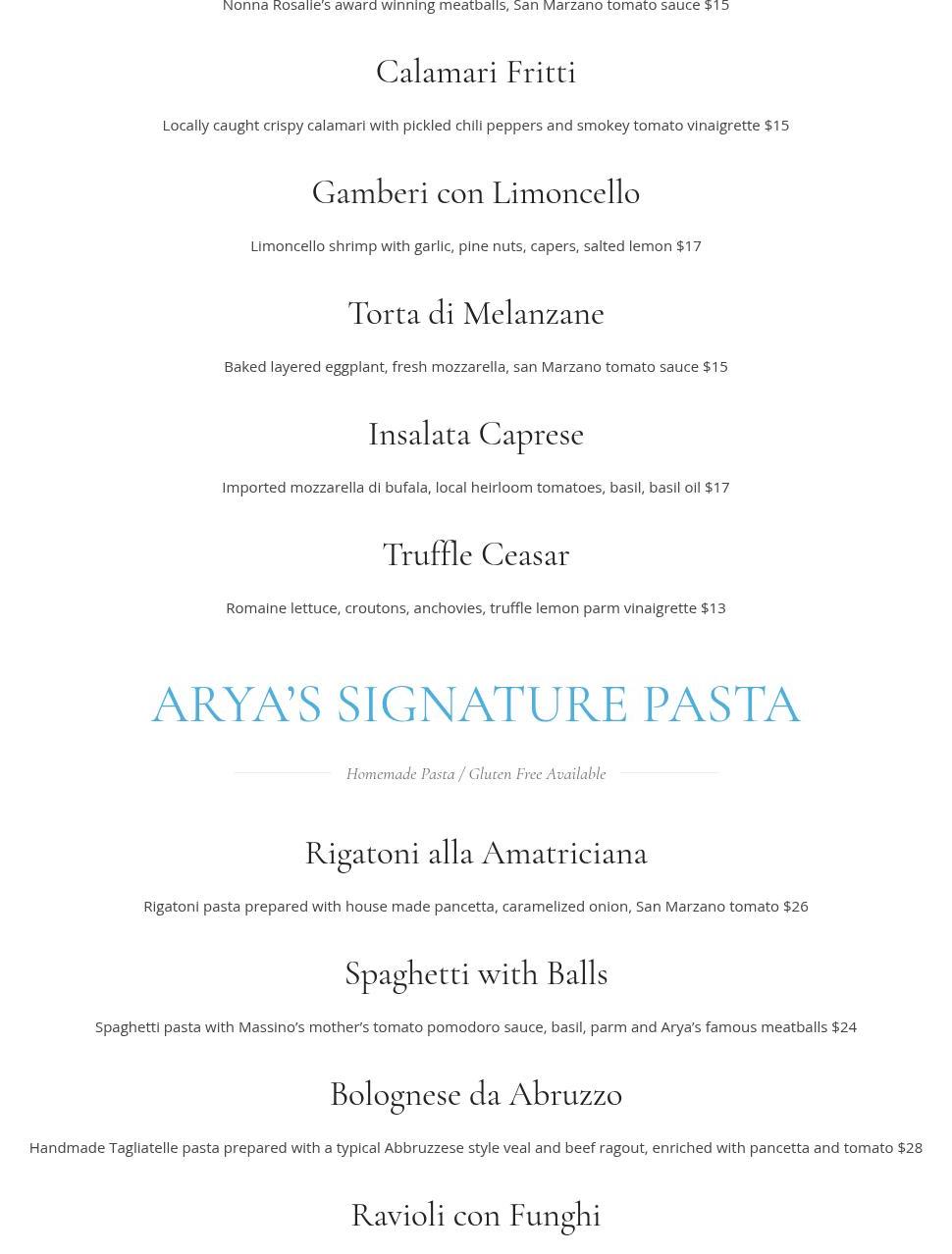 Nonna Rosalie's award winning meatballs, San Marzano tomato sauce $15

Calamari Fritti

Locally caught crispy calamari with pickled chili peppers and smokey tomato vinaigrette $15

Gamberi con Limoncello

Limoncello shrimp with garlic, pine nuts, capers, salted lemon $17

Torta di Melanzane

Baked layered eggplant, fresh mozzarella, san Marzano tomato sauce $15

Insalata Caprese

Imported mozzarella di bufala, local heirloom tomatoes, basil, basil oil $17

Truffle Ceasar

Romaine lettuce, croutons, anchovies, truffle lemon parm vinaigrette $13

ARYA'S SIGNATURE PASTA

Homemade Pasta / Gluten Free Available

Rigatoni alla Amatriciana

Rigatoni pasta prepared with house made pancetta, caramelized onion, San Marzano tomato $26

Spaghetti with Balls

Spaghetti pasta with Massino's mother's tomato pomodoro sauce, basil, parm and Arya's famous meatballs $24

Bolognese da Abruzzo

Handmade Tagliatelle pasta prepared with a typical Abbruzzese style veal and beef ragout, enriched with pancetta and tomato $28

Ravioli con Funghi